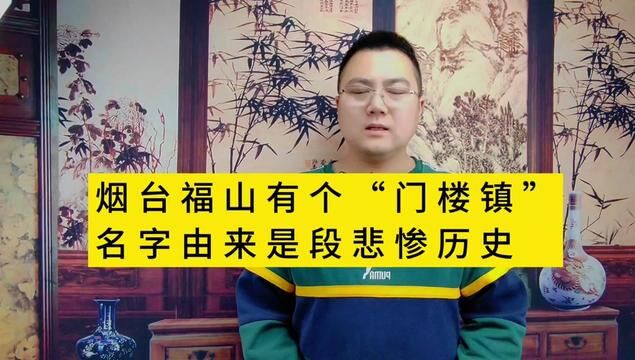 烟台福山有个“门楼镇”
名字由来是段悲惨历史

PUMA